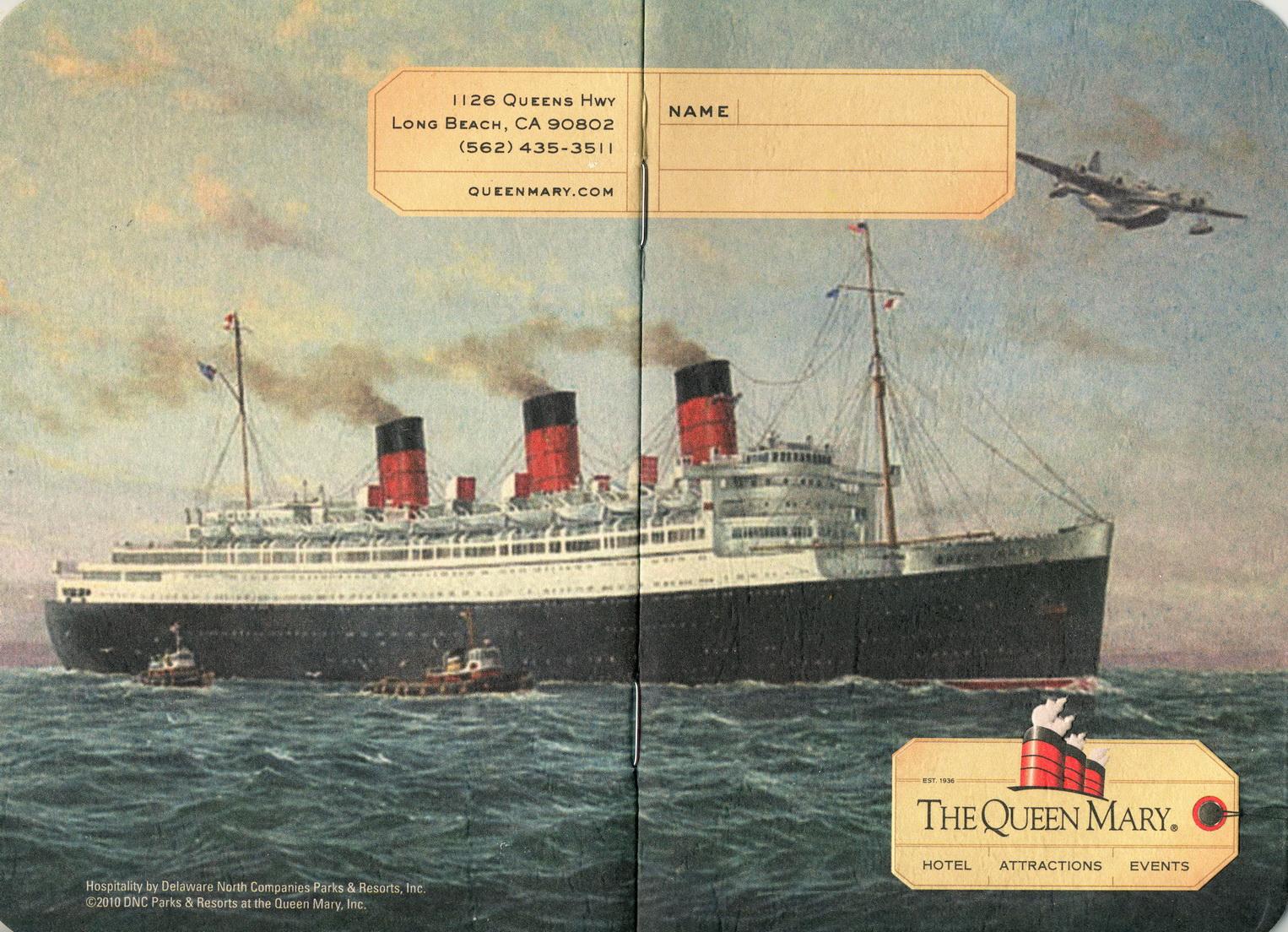 1126 Queens Hwy
Long Beach, CA 90802
(562) 435-3511

QUEENMARY.COM

NAME

EST. 1936
THE QUEEN MARY®
HOTEL ATTRACTIONS EVENTS

Hospitality by Delaware North Companies Parks & Resorts, Inc.
©2010 DNC Parks & Resorts at the Queen Mary, Inc.